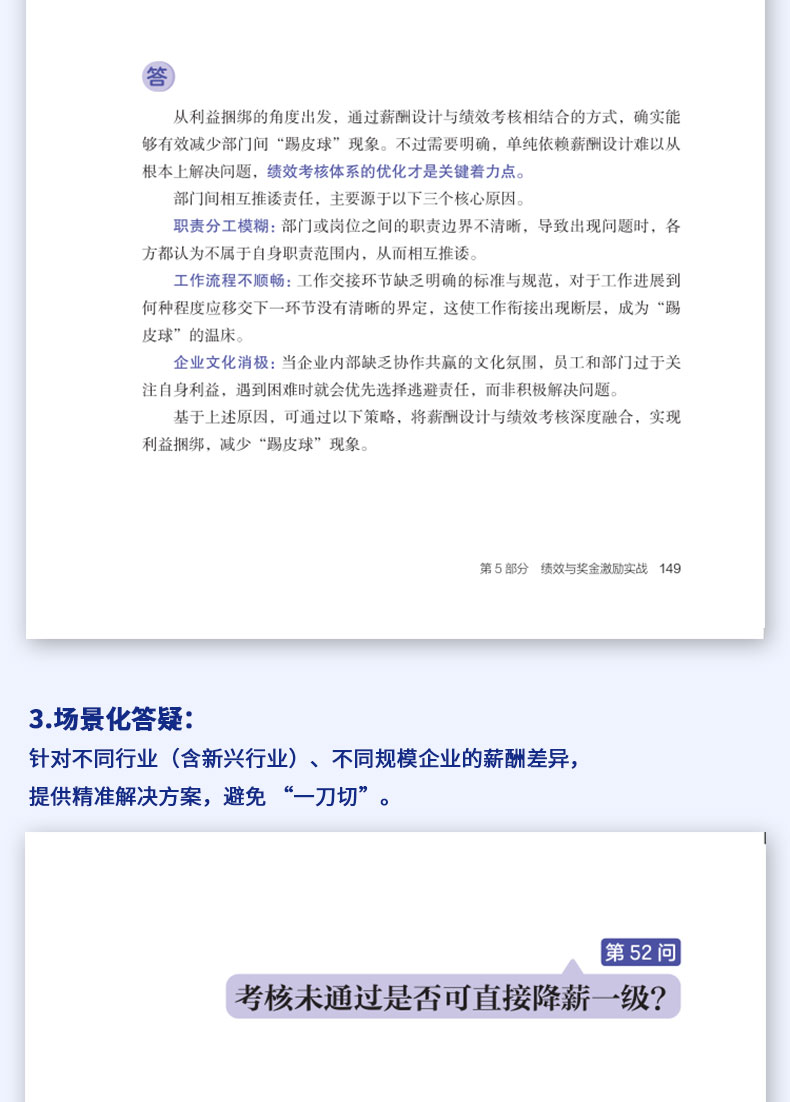 答

从利益捆绑的角度出发，通过薪酬设计与绩效考核相结合的方式，确实能够有效减少部门间“踢皮球”现象。不过需要明确，单纯依赖薪酬设计难以从根本上解决问题，绩效考核体系的优化才是关键着力点。

部门间相互推诿责任，主要源于以下三个核心原因。

职责分工模糊：部门或岗位之间的职责边界不清晰，导致出现问题时，各方都认为不属于自身职责范围内，从而相互推诿。

工作流程不顺畅：工作交接环节缺乏明确的标准与规范，对于工作进展到何种程度应移交下一环节没有清晰的界定，这使工作衔接出现断层，成为“踢皮球”的温床。

企业文化消极：当企业内部缺乏协作共赢的文化氛围，员工和部门过于关注自身利益，遇到困难时就会优先选择逃避责任，而非积极解决问题。

基于上述原因，可通过以下策略，将薪酬设计与绩效考核深度融合，实现利益捆绑，减少“踢皮球”现象。

第 5 部分　绩效与奖金激励实战　149

3.场景化答疑：
针对不同行业（含新兴行业）、不同规模企业的薪酬差异，提供精准解决方案，避免 “一刀切”。

第 52 问
考核未通过是否可直接降薪一级？